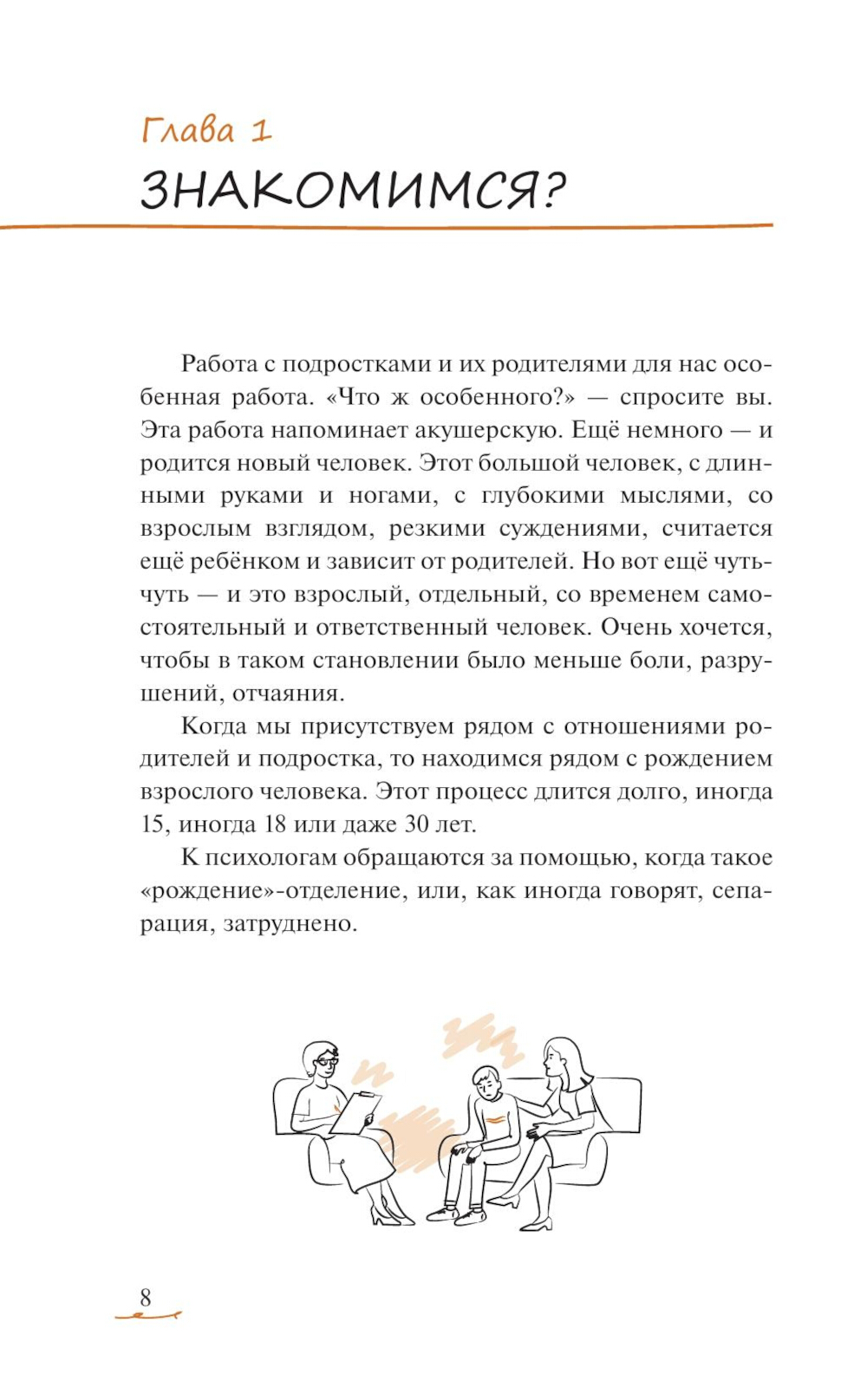 Глава 1
ЗНАКОМИМСЯ?

Работа с подростками и их родителями для нас особенная работа. «Что ж особенного?» — спросите вы. Эта работа напоминает акушерскую. Ещё немного — и родится новый человек. Этот большой человек, с длинными руками и ногами, с глубокими мыслями, со взрослым взглядом, резкими суждениями, считается ещё ребёнком и зависит от родителей. Но вот ещё чуть-чуть — и это взрослый, отдельный, со временем самостоятельный и ответственный человек. Очень хочется, чтобы в таком становлении было меньше боли, разрушений, отчаяния.

Когда мы присутствуем рядом с отношениями родителей и подростка, то находимся рядом с рождением взрослого человека. Этот процесс длится долго, иногда 15, иногда 18 или даже 30 лет.

К психологам обращаются за помощью, когда такое «рождение»-отделение, или, как иногда говорят, сепарация, затруднено.

8